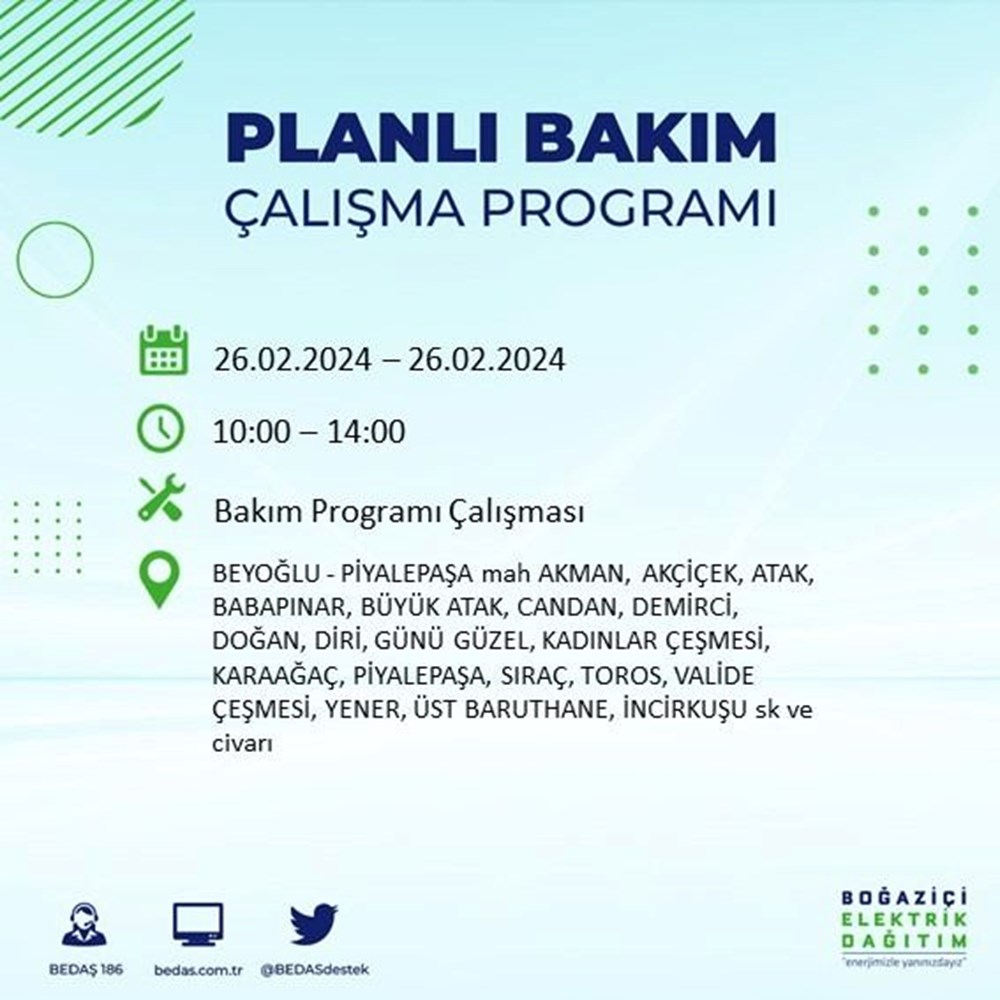 PLANLI BAKIM
ÇALIŞMA PROGRAMI

26.02.2024 – 26.02.2024

10:00 – 14:00

Bakım Programı Çalışması

BEYOĞLU - PİYALEPAŞA mah AKMAN, AKÇİÇEK, ATAK, BABAPINAR, BÜYÜK ATAK, CANDAN, DEMİRCİ, DOĞAN, DİRİ, GÜNÜ GÜZEL, KADINLAR ÇEŞMESİ, KARAAĞAÇ, PİYALEPAŞA, SIRAÇ, TOROS, VALİDE ÇEŞMESİ, YENER, ÜST BARUTHANE, İNCİRKUŞU sk ve civarı

BEDAŞ 186
bedas.com.tr
@BEDASdestek

BOĞAZİÇİ
ELEKTRİK
DAĞITIM
"enerjimizle yanınızdayız"